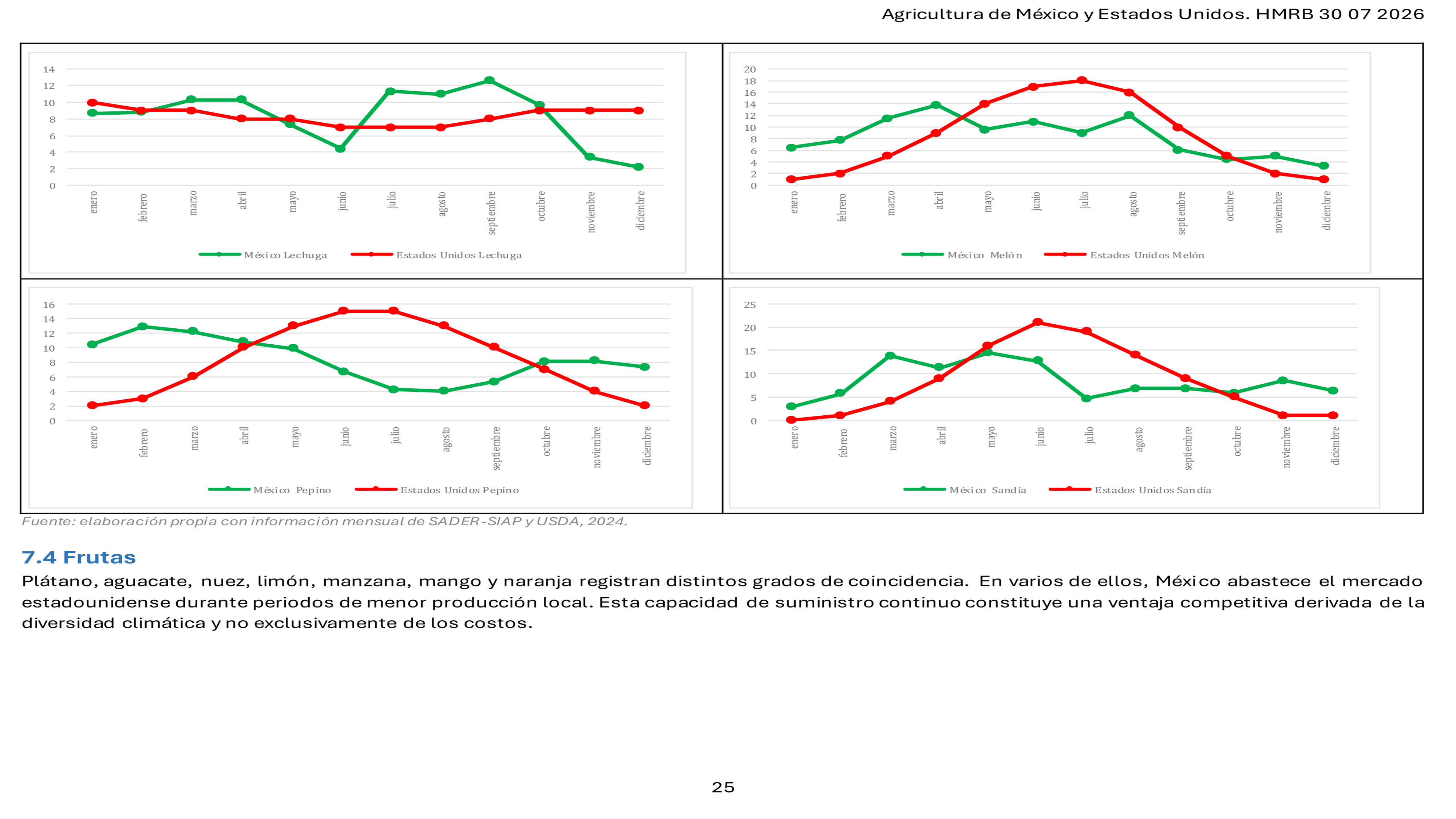 Agricultura de México y Estados Unidos. HMRB 30 07 2026

14
12
10
8
6
4
2
0
enero
febrero
marzo
abril
mayo
junio
julio
agosto
septiembre
octubre
noviembre
diciembre

México Lechuga
Estados Unidos Lechuga

20
18
16
14
12
10
8
6
4
2
0
enero
febrero
marzo
abril
mayo
junio
julio
agosto
septiembre
octubre
noviembre
diciembre

México Melón
Estados Unidos Melón

16
14
12
10
8
6
4
2
0
enero
febrero
marzo
abril
mayo
junio
julio
agosto
septiembre
octubre
noviembre
diciembre

México Pepino
Estados Unidos Pepino

25
20
15
10
5
0
enero
febrero
marzo
abril
mayo
junio
julio
agosto
septiembre
octubre
noviembre
diciembre

México Sandía
Estados Unidos Sandía

Fuente: elaboración propia con información mensual de SADER-SIAP y USDA, 2024.

7.4 Frutas

Plátano, aguacate, nuez, limón, manzana, mango y naranja registran distintos grados de coincidencia. En varios de ellos, México abastece el mercado estadounidense durante periodos de menor producción local. Esta capacidad de suministro continuo constituye una ventaja competitiva derivada de la diversidad climática y no exclusivamente de los costos.

25